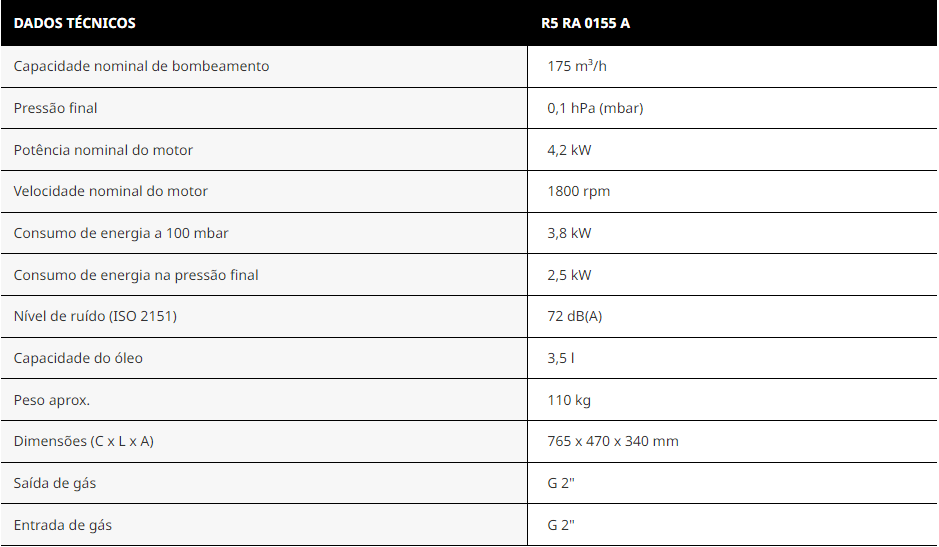 | DADOS TÉCNICOS | R5 RA 0155 A |
|---|---|
| Capacidade nominal de bombeamento | 175 $m^3/h$ |
| Pressão final | 0,1 hPa (mbar) |
| Potência nominal do motor | 4,2 kW |
| Velocidade nominal do motor | 1800 rpm |
| Consumo de energia a 100 mbar | 3,8 kW |
| Consumo de energia na pressão final | 2,5 kW |
| Nível de ruído (ISO 2151) | 72 dB(A) |
| Capacidade do óleo | 3,5 l |
| Peso aprox. | 110 kg |
| Dimensões (C x L x A) | 765 x 470 x 340 mm |
| Saída de gás | G 2" |
| Entrada de gás | G 2" |